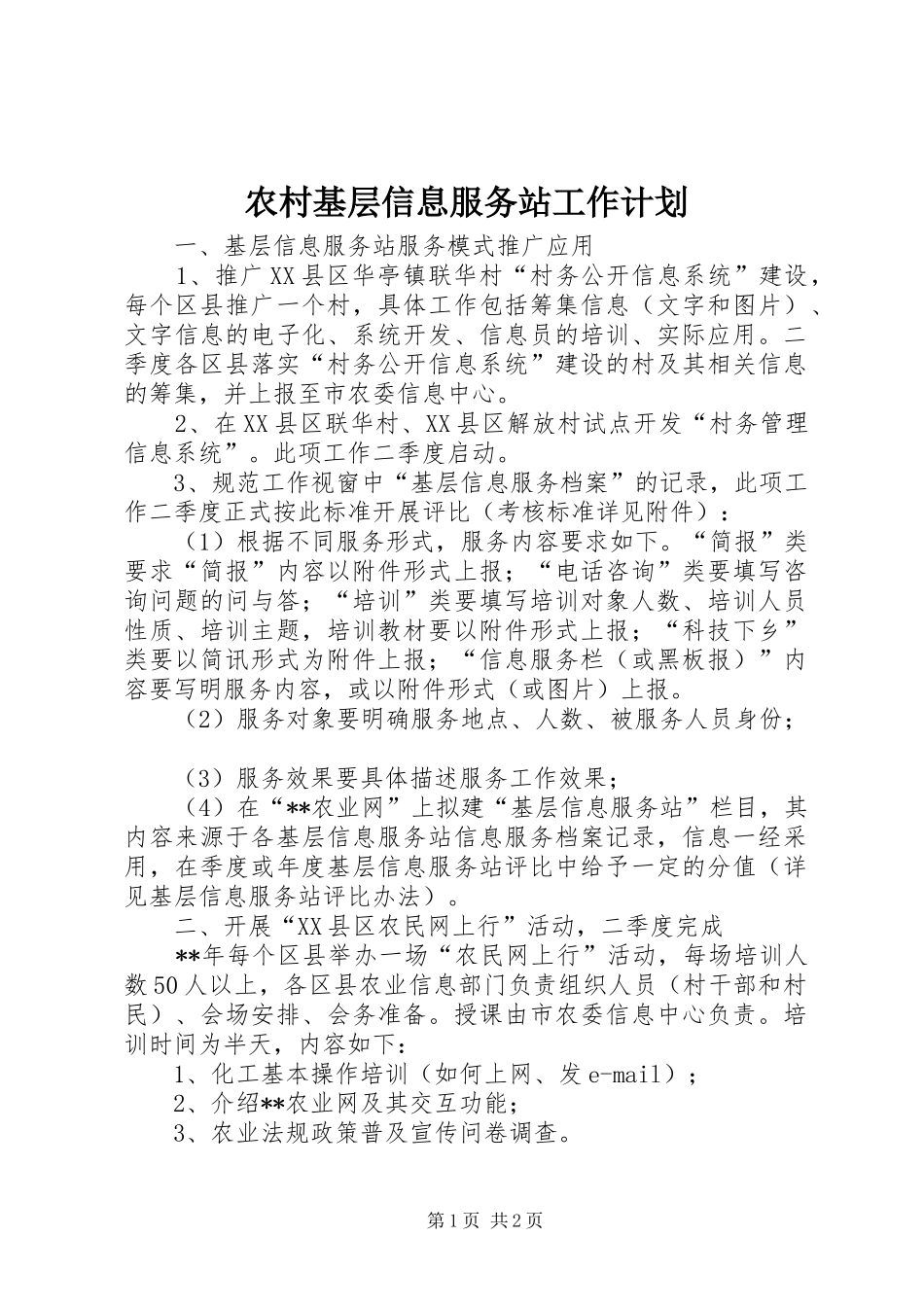 农村基层信息服务站工作计划

一、基层信息服务站服务模式推广应用

1、推广XX县区华亭镇联华村“村务公开信息系统”建设，每个区县推广一个村，具体工作包括筹集信息（文字和图片）、文字信息的电子化、系统开发、信息员的培训、实际应用。二季度各区县落实“村务公开信息系统”建设的村及其相关信息的筹集，并上报至市农委信息中心。

2、在XX县区联华村、XX县区解放村试点开发“村务管理信息系统”。此项工作二季度启动。

3、规范工作视窗中“基层信息服务档案”的记录，此项工作二季度正式按此标准开展评比（考核标准详见附件）：

（1）根据不同服务形式，服务内容要求如下。“简报”类要求“简报”内容以附件形式上报；“电话咨询”类要填写咨询问题的问与答；“培训”类要填写培训对象人数、培训人员性质、培训主题，培训教材要以附件形式上报；“科技下乡”类要以简讯形式为附件上报；“信息服务栏（或黑板报）”内容要写明服务内容，或以附件形式（或图片）上报。

（2）服务对象要明确服务地点、人数、被服务人员身份；

（3）服务效果要具体描述服务工作效果；

（4）在“**农业网”上拟建“基层信息服务站”栏目，其内容来源于各基层信息服务站信息服务档案记录，信息一经采用，在季度或年度基层信息服务站评比中给予一定的分值（详见基层信息服务站评比办法）。

二、开展“XX县区农民网上行”活动，二季度完成

**年每个区县举办一场“农民网上行”活动，每场培训人数50人以上，各区县农业信息部门负责组织人员（村干部和村民）、会场安排、会务准备。授课由市农委信息中心负责。培训时间为半天，内容如下：

1、化工基本操作培训（如何上网、发e-mail）；

2、介绍**农业网及其交互功能；

3、农业法规政策普及宣传问卷调查。

第1页 共2页